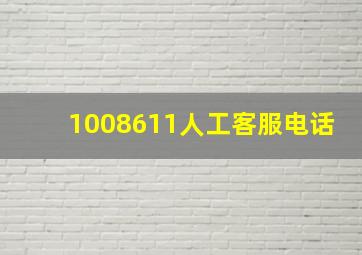 1008611人工客服电话